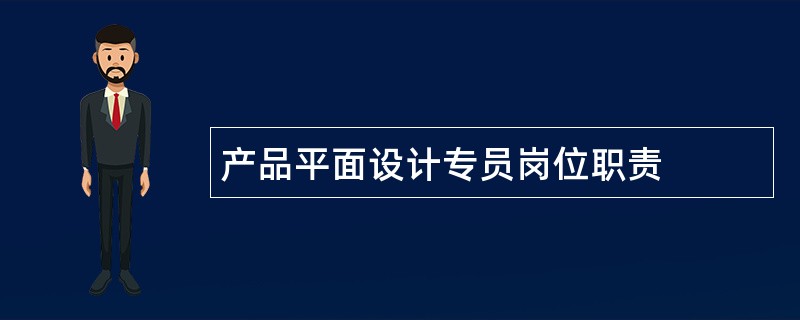 产品平面设计专员岗位职责